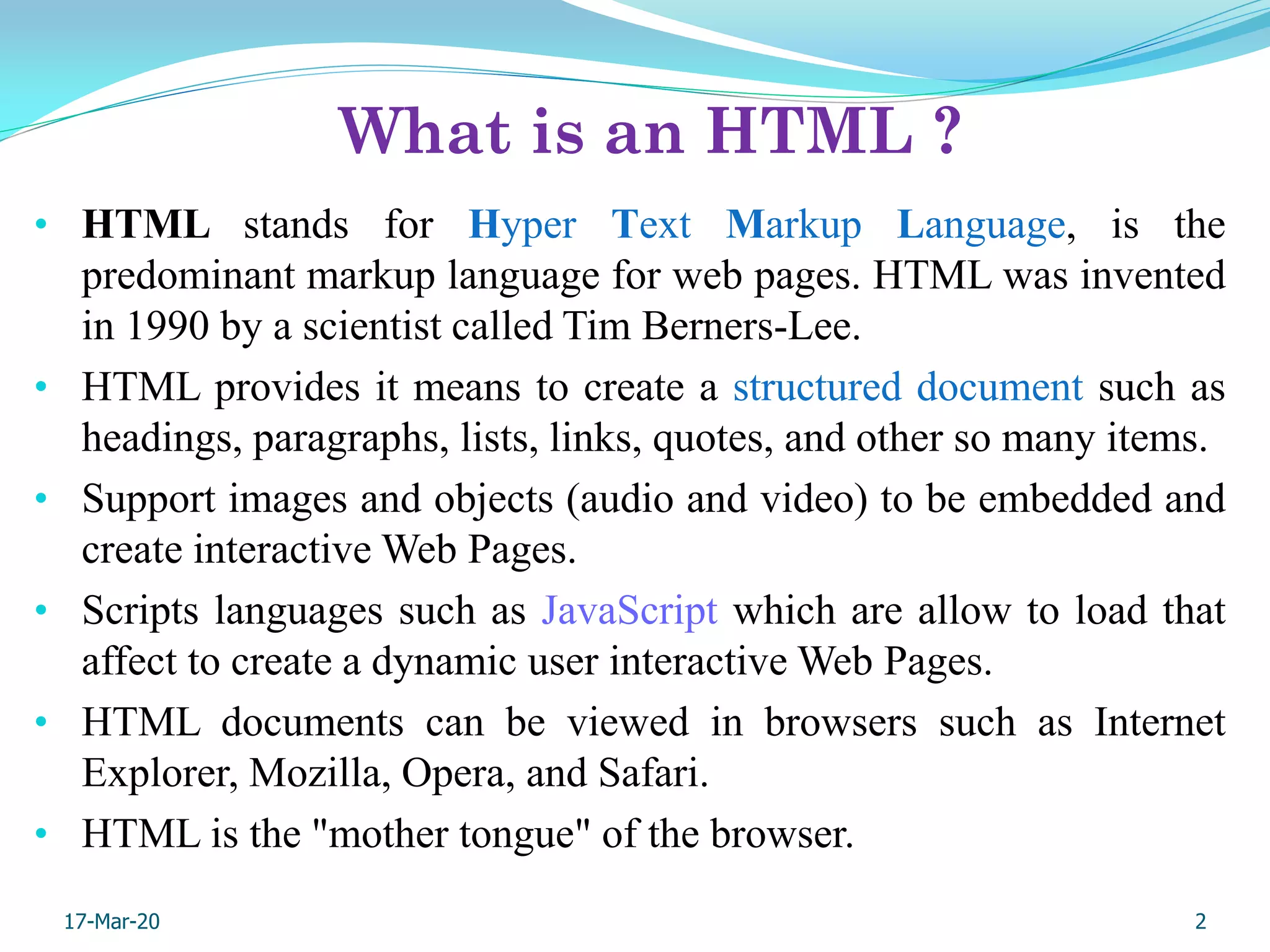 What is an HTML ?

• HTML stands for Hyper Text Markup Language, is the predominant markup language for web pages. HTML was invented in 1990 by a scientist called Tim Berners-Lee.

• HTML provides it means to create a structured document such as headings, paragraphs, lists, links, quotes, and other so many items.

• Support images and objects (audio and video) to be embedded and create interactive Web Pages.

• Scripts languages such as JavaScript which are allow to load that affect to create a dynamic user interactive Web Pages.

• HTML documents can be viewed in browsers such as Internet Explorer, Mozilla, Opera, and Safari.

• HTML is the "mother tongue" of the browser.

17-Mar-20

2